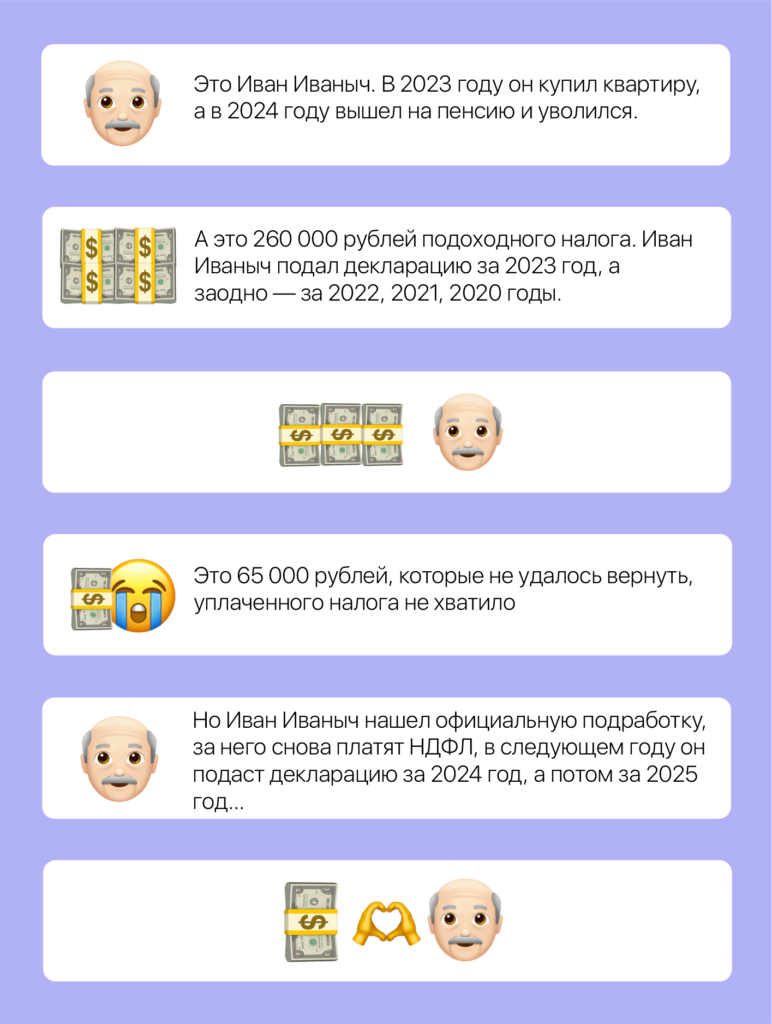 Это Иван Иваныч. В 2023 году он купил квартиру, а в 2024 году вышел на пенсию и уволился.

А это 260 000 рублей подоходного налога. Иван Иваныч подал декларацию за 2023 год, а заодно — за 2022, 2021, 2020 годы.

Это 65 000 рублей, которые не удалось вернуть, уплаченного налога не хватило

Но Иван Иваныч нашел официальную подработку, за него снова платят НДФЛ, в следующем году он подаст декларацию за 2024 год, а потом за 2025 год...